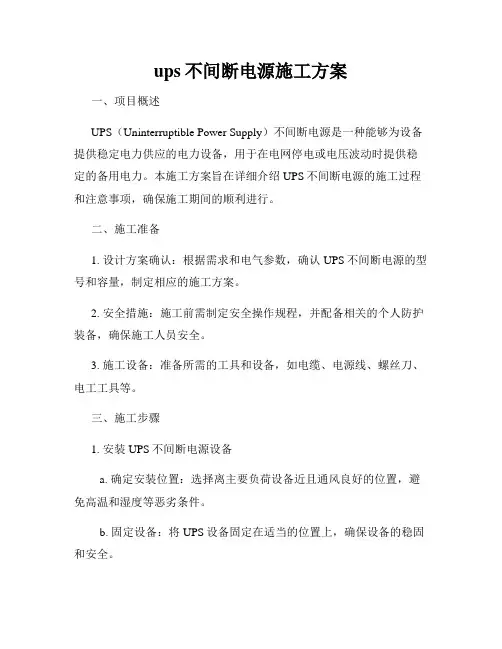 ups不间断电源施工方案

一、项目概述

UPS（Uninterruptible Power Supply）不间断电源是一种能够为设备提供稳定电力供应的电力设备，用于在电网停电或电压波动时提供稳定的备用电力。本施工方案旨在详细介绍UPS不间断电源的施工过程和注意事项，确保施工期间的顺利进行。

二、施工准备

1. 设计方案确认：根据需求和电气参数，确认UPS不间断电源的型号和容量，制定相应的施工方案。

2. 安全措施：施工前需制定安全操作规程，并配备相关的个人防护装备，确保施工人员安全。

3. 施工设备：准备所需的工具和设备，如电缆、电源线、螺丝刀、电工工具等。

三、施工步骤

1. 安装UPS不间断电源设备

a. 确定安装位置：选择离主要负荷设备近且通风良好的位置，避免高温和湿度等恶劣条件。

b. 固定设备：将UPS设备固定在适当的位置上，确保设备的稳固和安全。